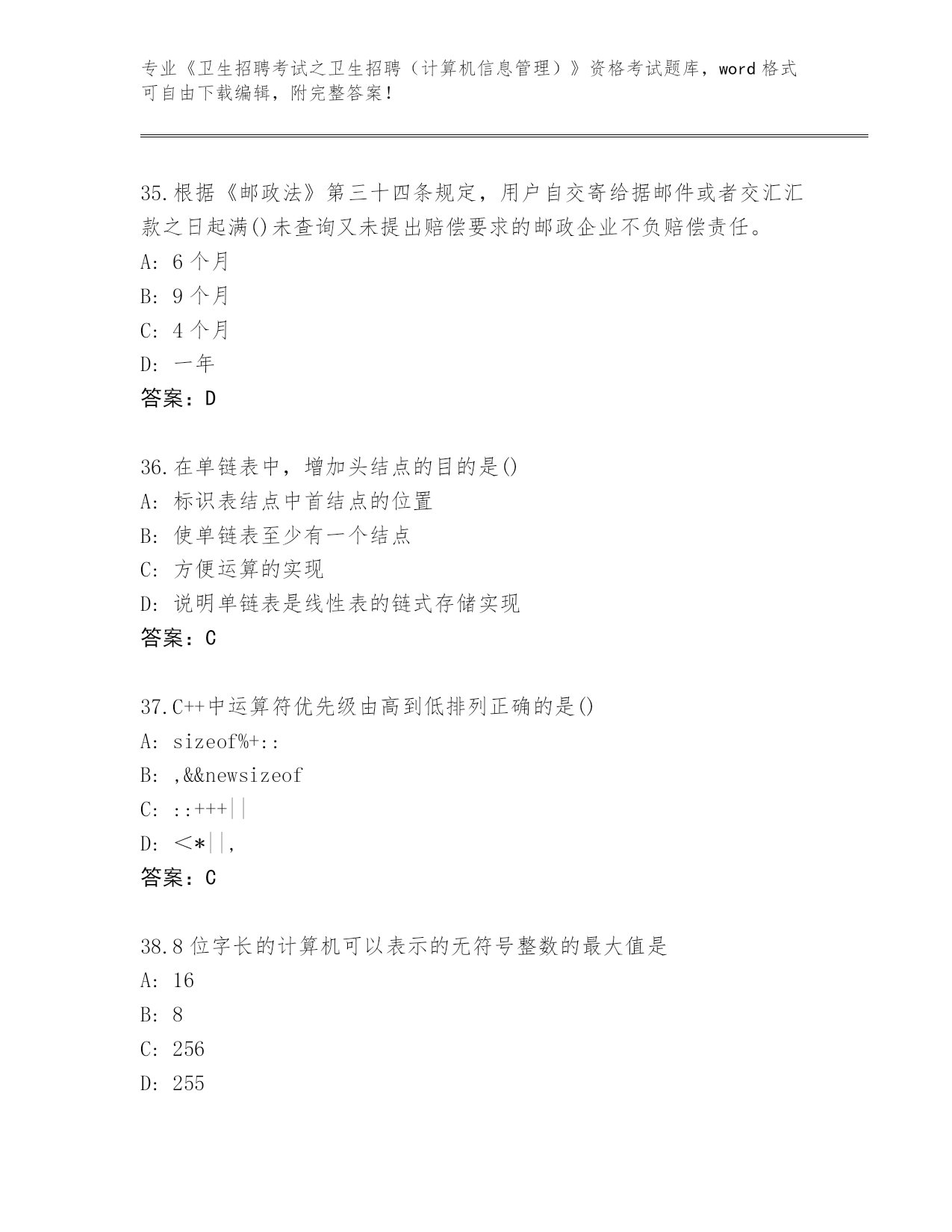 专业《卫生招聘考试之卫生招聘（计算机信息管理）》资格考试题库，word 格式可自由下载编辑，附完整答案！

35.根据《邮政法》第三十四条规定，用户自交寄给据邮件或者交汇汇款之日起满()未查询又未提出赔偿要求的邮政企业不负赔偿责任。
A: 6 个月
B: 9 个月
C: 4 个月
D: 一年
答案：D

36.在单链表中，增加头结点的目的是()
A: 标识表结点中首结点的位置
B: 使单链表至少有一个结点
C: 方便运算的实现
D: 说明单链表是线性表的链式存储实现
答案：C

37.C++中运算符优先级由高到低排列正确的是()
A: sizeof%+::
B: ,&&newsizeof
C: ::+++||
D: <*||,
答案：C

38.8 位字长的计算机可以表示的无符号整数的最大值是
A: 16
B: 8
C: 256
D: 255